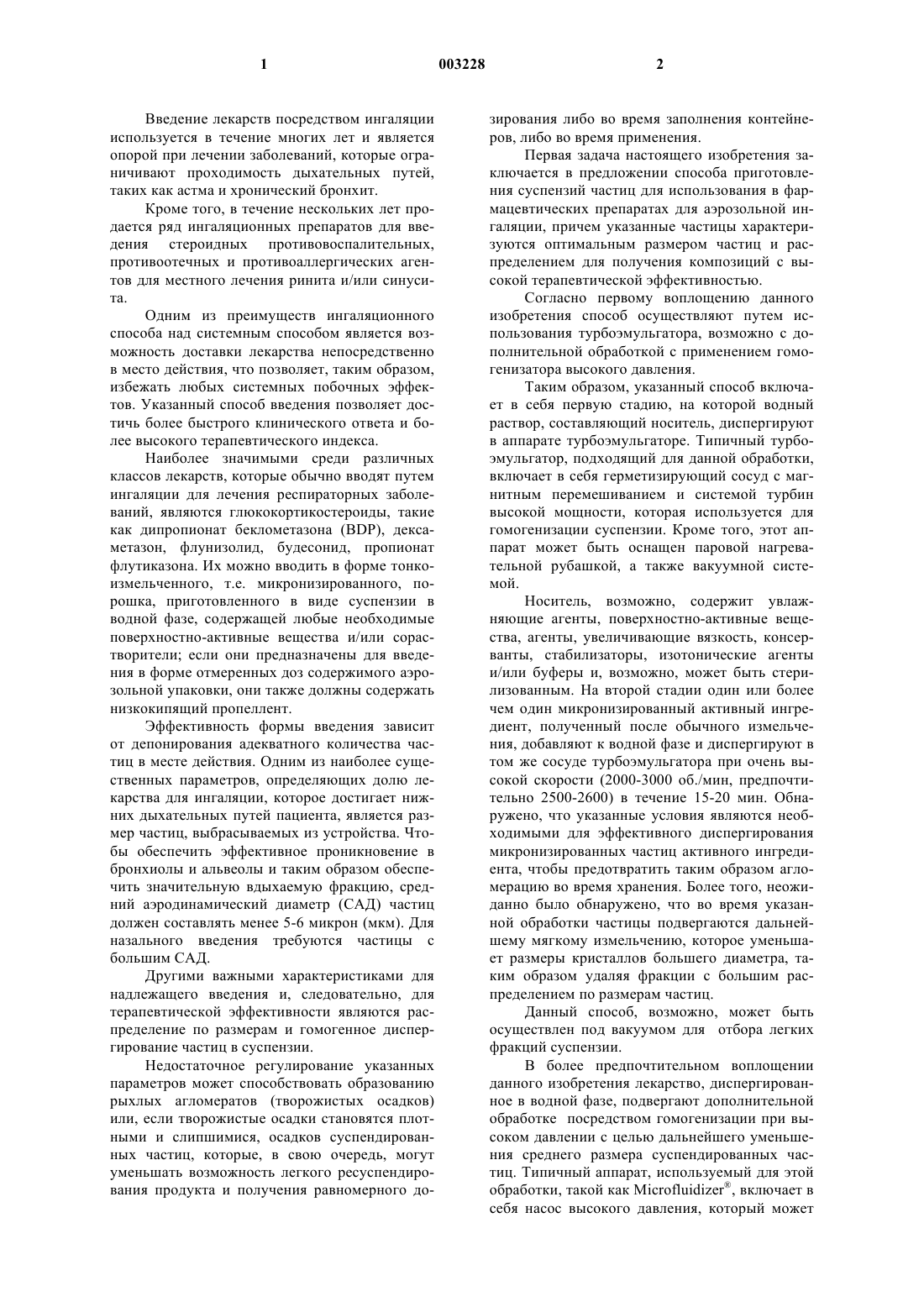 1 003228 2

Введение лекарств посредством ингаляции используется в течение многих лет и является опорой при лечении заболеваний, которые ограничивают проходимость дыхательных путей, таких как астма и хронический бронхит.

Кроме того, в течение нескольких лет продается ряд ингаляционных препаратов для введения стероидных противовоспалительных, противоотечных и противоаллергических агентов для местного лечения ринита и/или синусита.

Одним из преимуществ ингаляционного способа над системным способом является возможность доставки лекарства непосредственно в место действия, что позволяет, таким образом, избежать любых системных побочных эффектов. Указанный способ введения позволяет достичь более быстрого клинического ответа и более высокого терапевтического индекса.

Наиболее значимыми среди различных классов лекарств, которые обычно вводят путем ингаляции для лечения респираторных заболеваний, являются глюкокортикостероиды, такие как дипропионат беклометазона (BDP), дексаметазон, флунизолид, будесонид, пропионат флутиказона. Их можно вводить в форме тонкоизмельченного, т.е. микронизированного, порошка, приготовленного в виде суспензии в водной фазе, содержащей любые необходимые поверхностно-активные вещества и/или сорастворители; если они предназначены для введения в форме отмеренных доз содержимого аэрозольной упаковки, они также должны содержать низкокипящий пропеллент.

Эффективность формы введения зависит от депонирования адекватного количества частиц в месте действия. Одним из наиболее существенных параметров, определяющих долю лекарства для ингаляции, которое достигает нижних дыхательных путей пациента, является размер частиц, выбрасываемых из устройства. Чтобы обеспечить эффективное проникновение в бронхиолы и альвеолы и таким образом обеспечить значительную вдыхаемую фракцию, средний аэродинамический диаметр (САД) частиц должен составлять менее 5-6 микрон (мкм). Для назального введения требуются частицы с большим САД.

Другими важными характеристиками для надлежащего введения и, следовательно, для терапевтической эффективности являются распределение по размерам и гомогенное диспергирование частиц в суспензии.

Недостаточное регулирование указанных параметров может способствовать образованию рыхлых агломератов (творожистых осадков) или, если творожистые осадки становятся плотными и слипшимися, осадков суспендированных частиц, которые, в свою очередь, могут уменьшать возможность легкого ресуспендирования продукта и получения равномерного дозирования либо во время заполнения контейнеров, либо во время применения.

Первая задача настоящего изобретения заключается в предложении способа приготовления суспензий частиц для использования в фармацевтических препаратах для аэрозольной ингаляции, причем указанные частицы характеризуются оптимальным размером частиц и распределением для получения композиций с высокой терапевтической эффективностью.

Согласно первому воплощению данного изобретения способ осуществляют путем использования турбоэмульгатора, возможно с дополнительной обработкой с применением гомогенизатора высокого давления.

Таким образом, указанный способ включает в себя первую стадию, на которой водный раствор, составляющий носитель, диспергируют в аппарате турбоэмульгаторе. Типичный турбоэмульгатор, подходящий для данной обработки, включает в себя герметизирующий сосуд с магнитным перемешиванием и системой турбин высокой мощности, которая используется для гомогенизации суспензии. Кроме того, этот аппарат может быть оснащен паровой нагревательной рубашкой, а также вакуумной системой.

Носитель, возможно, содержит увлажняющие агенты, поверхностно-активные вещества, агенты, увеличивающие вязкость, консерванты, стабилизаторы, изотонические агенты и/или буферы и, возможно, может быть стерилизованным. На второй стадии один или более чем один микронизированный активный ингредиент, полученный после обычного измельчения, добавляют к водной фазе и диспергируют в том же сосуде турбоэмульгатора при очень высокой скорости (2000-3000 об./мин, предпочтительно 2500-2600) в течение 15-20 мин. Обнаружено, что указанные условия являются необходимыми для эффективного диспергирования микронизированных частиц активного ингредиента, чтобы предотвратить таким образом агломерацию во время хранения. Более того, неожиданно было обнаружено, что во время указанной обработки частицы подвергаются дальнейшему мягкому измельчению, которое уменьшает размеры кристаллов большего диаметра, таким образом удаляя фракции с большим распределением по размерам частиц.

Данный способ, возможно, может быть осуществлен под вакуумом для отбора легких фракций суспензии.

В более предпочтительном воплощении данного изобретения лекарство, диспергированное в водной фазе, подвергают дополнительной обработке посредством гомогенизации при высоком давлении с целью дальнейшего уменьшения среднего размера суспендированных частиц. Типичный аппарат, используемый для этой обработки, такой как Microfluidizer®, включает в себя насос высокого давления, который может